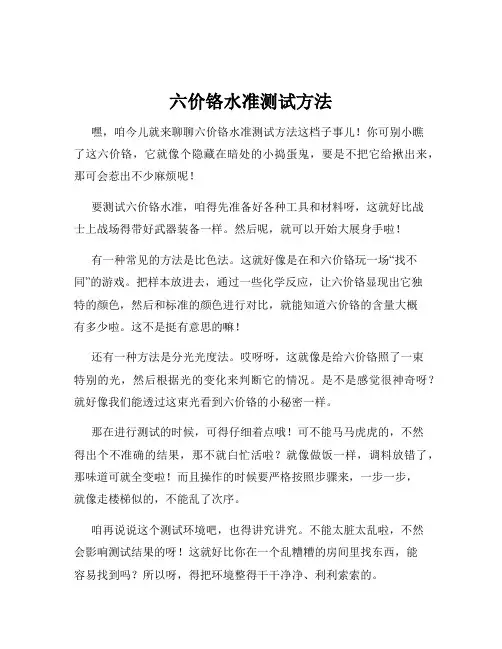 六价铬水准测试方法

嘿，咱今儿就来聊聊六价铬水准测试方法这档子事儿！你可别小瞧了这六价铬，它就像个隐藏在暗处的小捣蛋鬼，要是不把它给揪出来，那可会惹出不少麻烦呢！

要测试六价铬水准，咱得先准备好各种工具和材料呀，这就好比战士上战场得带好武器装备一样。然后呢，就可以开始大展身手啦！

有一种常见的方法是比色法。这就好像是在和六价铬玩一场“找不同”的游戏。把样本放进去，通过一些化学反应，让六价铬显现出它独特的颜色，然后和标准的颜色进行对比，就能知道六价铬的含量大概有多少啦。这不是挺有意思的嘛！

还有一种方法是分光光度法。哎呀呀，这就像是给六价铬照了一束特别的光，然后根据光的变化来判断它的情况。是不是感觉很神奇呀？就好像我们能透过这束光看到六价铬的小秘密一样。

那在进行测试的时候，可得仔细着点哦！可不能马马虎虎的，不然得出个不准确的结果，那不就白忙活啦？就像做饭一样，调料放错了，那味道可就全变啦！而且操作的时候要严格按照步骤来，一步一步，就像走楼梯似的，不能乱了次序。

咱再说说这个测试环境吧，也得讲究讲究。不能太脏太乱啦，不然会影响测试结果的呀！这就好比你在一个乱糟糟的房间里找东西，能容易找到吗？所以呀，得把环境整得干干净净、利利索索的。